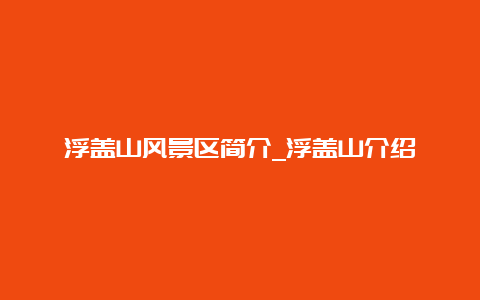 浮盖山风景区简介_浮盖山介绍